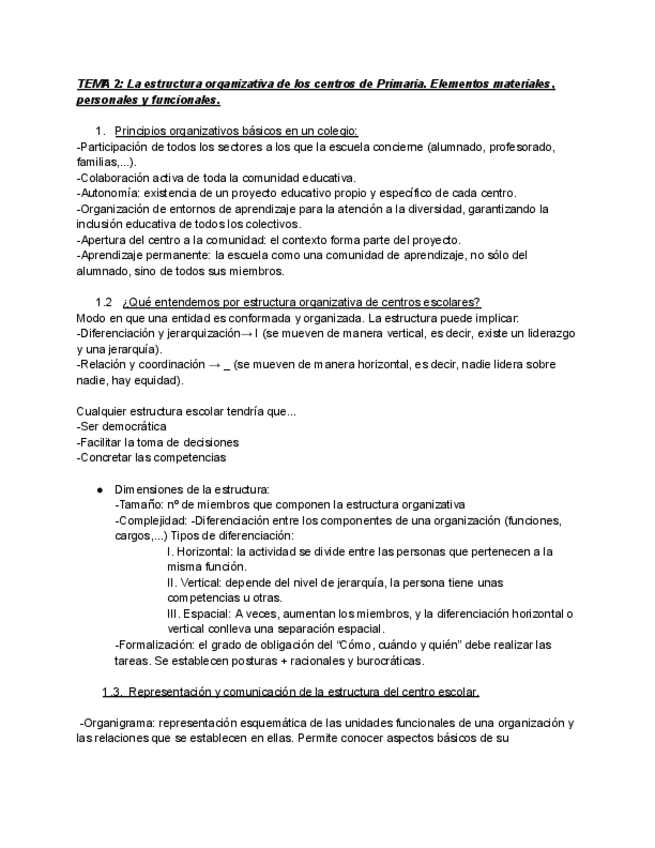 TEMA 2: La estructura organizativa de los centros de Primaria. Elementos materiales, personales y funcionales.

1. Principios organizativos básicos en un colegio:
-Participación de todos los sectores a los que la escuela concierne (alumnado, profesorado, familias,...).
-Colaboración activa de toda la comunidad educativa.
-Autonomía: existencia de un proyecto educativo propio y específico de cada centro.
-Organización de entornos de aprendizaje para la atención a la diversidad, garantizando la inclusión educativa de todos los colectivos.
-Apertura del centro a la comunidad: el contexto forma parte del proyecto.
-Aprendizaje permanente: la escuela como una comunidad de aprendizaje, no sólo del alumnado, sino de todos sus miembros.

1.2 ¿Qué entendemos por estructura organizativa de centros escolares?
Modo en que una entidad es conformada y organizada. La estructura puede implicar:
-Diferenciación y jerarquización→ I (se mueven de manera vertical, es decir, existe un liderazgo y una jerarquía).
-Relación y coordinación → _ (se mueven de manera horizontal, es decir, nadie lidera sobre nadie, hay equidad).

Cualquier estructura escolar tendría que...
-Ser democrática
-Facilitar la toma de decisiones
-Concretar las competencias

● Dimensiones de la estructura:
-Tamaño: nº de miembros que componen la estructura organizativa
-Complejidad: -Diferenciación entre los componentes de una organización (funciones, cargos,...) Tipos de diferenciación:
I. Horizontal: la actividad se divide entre las personas que pertenecen a la misma función.
II. Vertical: depende del nivel de jerarquía, la persona tiene unas competencias u otras.
III. Espacial: A veces, aumentan los miembros, y la diferenciación horizontal o vertical conlleva una separación espacial.
-Formalización: el grado de obligación del "Cómo, cuándo y quién" debe realizar las tareas. Se establecen posturas + racionales y burocráticas.

1.3. Representación y comunicación de la estructura del centro escolar.

-Organigrama: representación esquemática de las unidades funcionales de una organización y las relaciones que se establecen en ellas. Permite conocer aspectos básicos de su